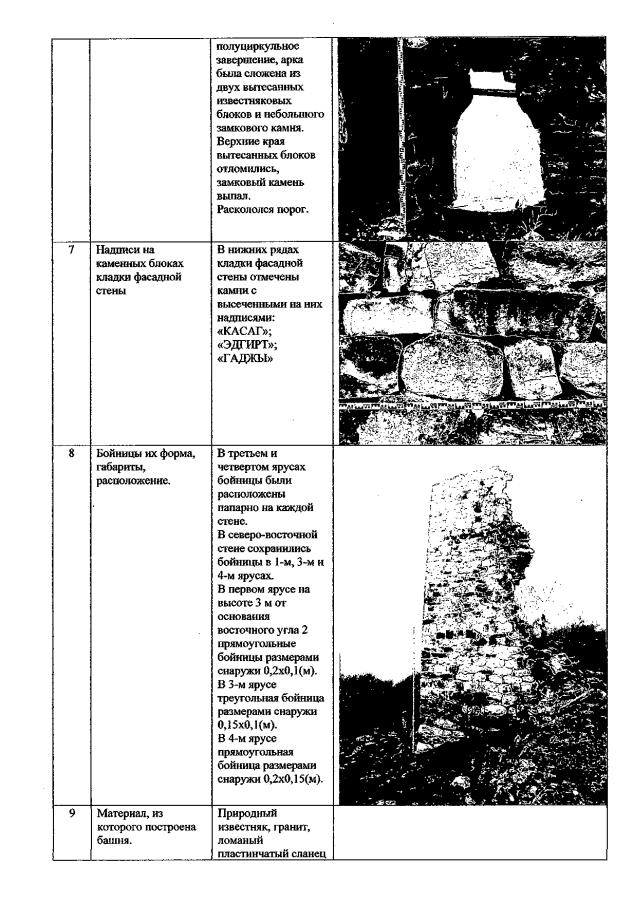 |  |  |  |  |
|---|---|---|---|
|  |  | полуциркульное завершение, арка была сложена из двух вытесанных известняковых блоков и небольшого замкового камня. Верхние края вытесанных блоков отломились, замковый камень выпал. Раскололся порог. |  |
| 7 | Надписи на каменных блоках кладки фасадной стены | В нижних рядах кладки фасадной стены отмечены камни с высеченными на них надписями: «КАСАГ»; «ЭДГИРТ»; «ГАДЖЫ» |  |
| 8 | Бойницы их форма, габариты, расположение. | В третьем и четвертом ярусах бойницы были расположены попарно на каждой стене. В северо-восточной стене сохранились бойницы в 1-м, 3-м и 4-м ярусах. В первом ярусе на высоте 3 м от основания восточного угла 2 прямоугольные бойницы размерами снаружи 0,2х0,1(м). В 3-м ярусе треугольная бойница размерами снаружи 0,15х0,1(м). В 4-м ярусе прямоугольная бойница размерами снаружи 0,2х0,15(м). |  |
| 9 | Материал, из которого построена башня. | Природный известняк, гранит, ломаный пластинчатый сланец |  |